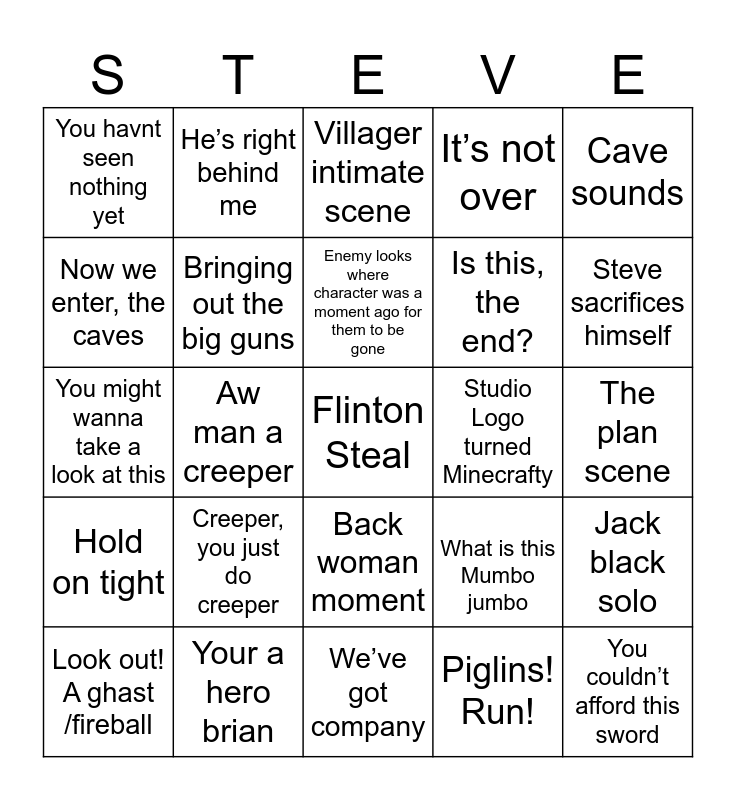 | S | T | E | V | E |
|---|---|---|---|---|
| You havnt seen nothing yet | He’s right behind me | Villager intimate scene | It’s not over | Cave sounds |
| Now we enter, the caves | Bringing out the big guns | Enemy looks where character was a moment ago for them to be gone | Is this, the end? | Steve sacrifices himself |
| You might wanna take a look at this | Aw man a creeper | Flinton Steal | Studio Logo turned Minecrafty | The plan scene |
| Hold on tight | Creeper, you just do creeper | Back woman moment | What is this Mumbo jumbo | Jack black solo |
| Look out! A ghast /fireball | Your a hero brian | We’ve got company | Piglins! Run! | You couldn’t afford this sword |